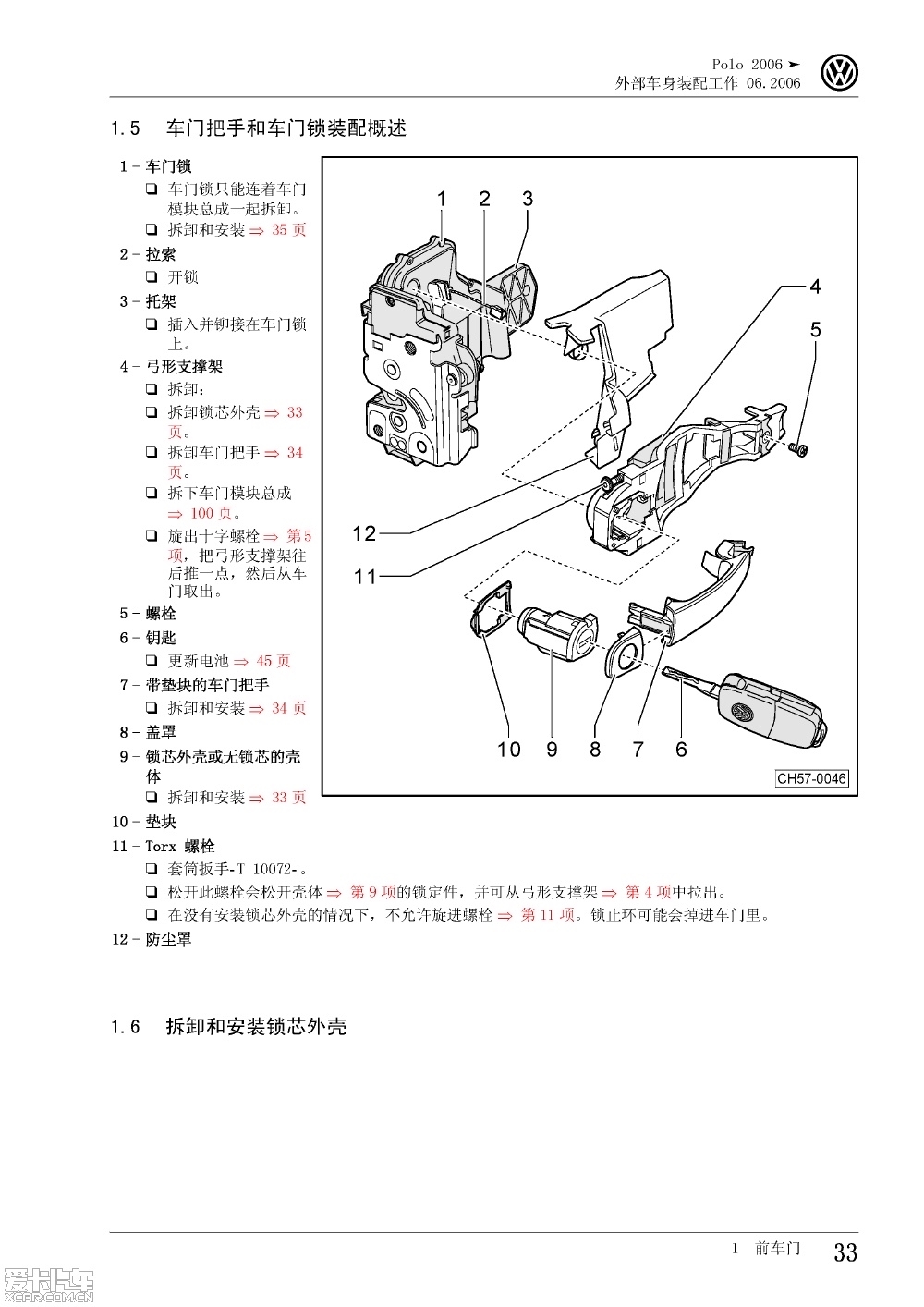 Polo 2006 ➤
外部车身装配工作 06.2006

1.5 车门把手和车门锁装配概述

1 - 车门锁
❑ 车门锁只能连着车门模块总成一起拆卸。
❑ 拆卸和安装 ⇒ 35 页

2 - 拉索
❑ 开锁

3 - 托架
❑ 插入并铆接在车门锁上。

4 - 弓形支撑架
❑ 拆卸：
❑ 拆卸锁芯外壳 ⇒ 33 页。
❑ 拆卸车门把手 ⇒ 34 页。
❑ 拆下车门模块总成 ⇒ 100 页。
❑ 旋出十字螺栓 ⇒ 第 5 项，把弓形支撑架往后推一点，然后从车门取出。

5 - 螺栓

6 - 钥匙
❑ 更新电池 ⇒ 45 页

7 - 带垫块的车门把手
❑ 拆卸和安装 ⇒ 34 页

8 - 盖罩

9 - 锁芯外壳或无锁芯的壳体
❑ 拆卸和安装 ⇒ 33 页

10 - 垫块

11 - Torx 螺栓
❑ 套筒扳手-T 10072-。
❑ 松开此螺栓会松开壳体 ⇒ 第 9 项的锁定件，并可从弓形支撑架 ⇒ 第 4 项中拉出。
❑ 在没有安装锁芯外壳的情况下，不允许旋进螺栓 ⇒ 第 11 项。锁止环可能会掉进车门里。

12 - 防尘罩

1 2 3 4 5 12 11 10 9 8 7 6
CH57-0046

1.6 拆卸和安装锁芯外壳

1 前车门 33

爱卡汽车
XCAR.COM.CN